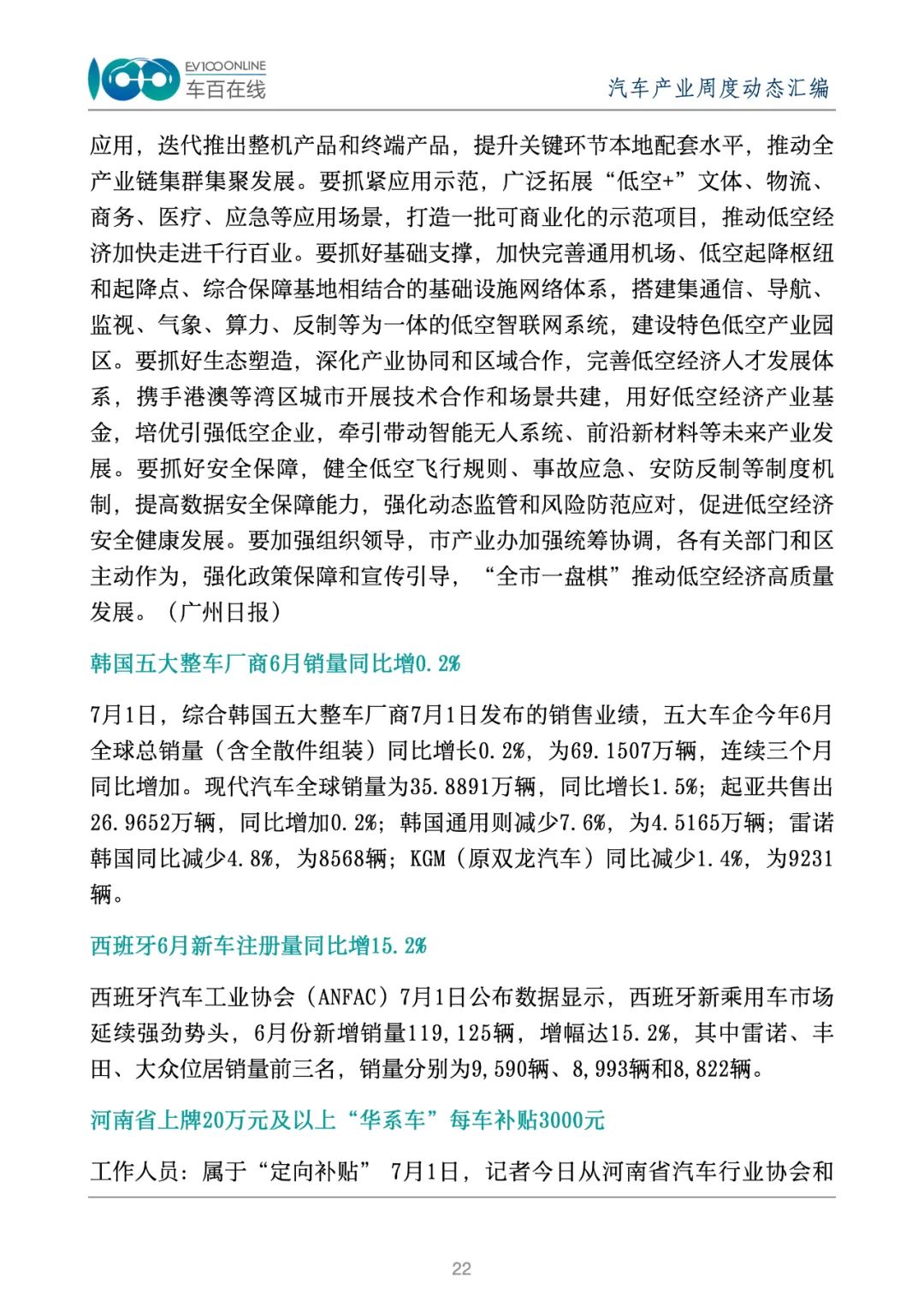 EV100ONLINE
车百在线

汽车产业周度动态汇编

应用，迭代推出整机产品和终端产品，提升关键环节本地配套水平，推动全产业链集群集聚发展。要抓紧应用示范，广泛拓展“低空+”文体、物流、商务、医疗、应急等应用场景，打造一批可商业化的示范项目，推动低空经济加快走进千行百业。要抓好基础支撑，加快完善通用机场、低空起降枢纽和起降点、综合保障基地相结合的基础设施网络体系，搭建集通信、导航、监视、气象、算力、反制等为一体的低空智联网系统，建设特色低空产业园区。要抓好生态塑造，深化产业协同和区域合作，完善低空经济人才发展体系，携手港澳等湾区城市开展技术合作和场景共建，用好低空经济产业基金，培优引强低空企业，牵引带动智能无人系统、前沿新材料等未来产业发展。要抓好安全保障，健全低空飞行规则、事故应急、安防反制等制度机制，提高数据安全保障能力，强化动态监管和风险防范应对，促进低空经济安全健康发展。要加强组织领导，市产业办加强统筹协调，各有关部门和区主动作为，强化政策保障和宣传引导，“全市一盘棋”推动低空经济高质量发展。（广州日报）

韩国五大整车厂商6月销量同比增0.2%

7月1日，综合韩国五大整车厂商7月1日发布的销售业绩，五大车企今年6月全球总销量（含全散件组装）同比增长0.2%，为69.1507万辆，连续三个月同比增加。现代汽车全球销量为35.8891万辆，同比增长1.5%；起亚共售出26.9652万辆，同比增加0.2%；韩国通用则减少7.6%，为4.5165万辆；雷诺韩国同比减少4.8%，为8568辆；KGM（原双龙汽车）同比减少1.4%，为9231辆。

西班牙6月新车注册量同比增15.2%

西班牙汽车工业协会（ANFAC）7月1日公布数据显示，西班牙新乘用车市场延续强劲势头，6月份新增销量119,125辆，增幅达15.2%，其中雷诺、丰田、大众位居销量前三名，销量分别为9,590辆、8,993辆和8,822辆。

河南省上牌20万元及以上“华系车”每车补贴3000元

工作人员：属于“定向补贴” 7月1日，记者今日从河南省汽车行业协会和

22